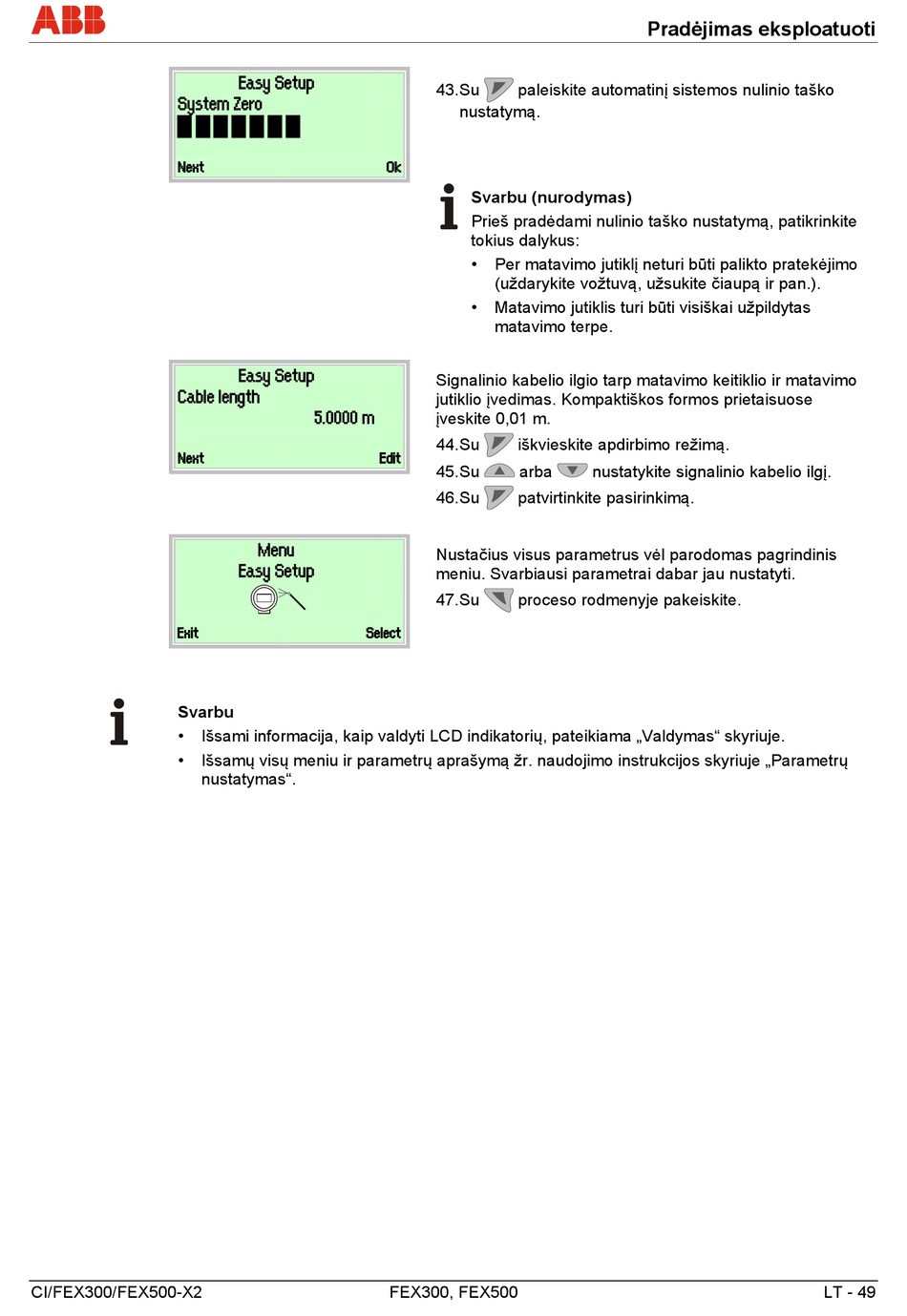 ABB

Pradėjimas eksploatuoti

Easy Setup
System Zero
Next Ok

43.Su paleiskite automatinį sistemos nulinio taško nustatymą.

Svarbu (nurodymas)
Prieš pradėdami nulinio taško nustatymą, patikrinkite tokius dalykus:
• Per matavimo jutiklį neturi būti palikto pratekėjimo (uždarykite vožtuvą, užsukite čiaupą ir pan.).
• Matavimo jutiklis turi būti visiškai užpildytas matavimo terpe.

Easy Setup
Cable length
5.0000 m
Next Edit

Signalinio kabelio ilgio tarp matavimo keitiklio ir matavimo jutiklio įvedimas. Kompaktiškos formos prietaisuose įveskite 0,01 m.
44.Su iškvieskite apdirbimo režimą.
45.Su arba nustatykite signalinio kabelio ilgį.
46.Su patvirtinkite pasirinkimą.

Menu
Easy Setup
Exit Select

Nustačius visus parametrus vėl parodomas pagrindinis meniu. Svarbiausi parametrai dabar jau nustatyti.
47.Su proceso rodmenyje pakeiskite.

Svarbu
• Išsami informacija, kaip valdyti LCD indikatorių, pateikiama „Valdymas“ skyriuje.
• Išsamų visų meniu ir parametrų aprašymą žr. naudojimo instrukcijos skyriuje „Parametrų nustatymas“.

CI/FEX300/FEX500-X2 FEX300, FEX500 LT - 49